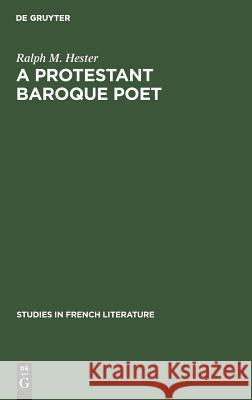 DE GRUYTER

Ralph M. Hester
A PROTESTANT BAROQUE POET

STUDIES IN FRENCH LITERATURE

DE G

Kraina Książek